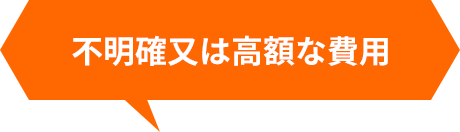 不明確又は高額な費用